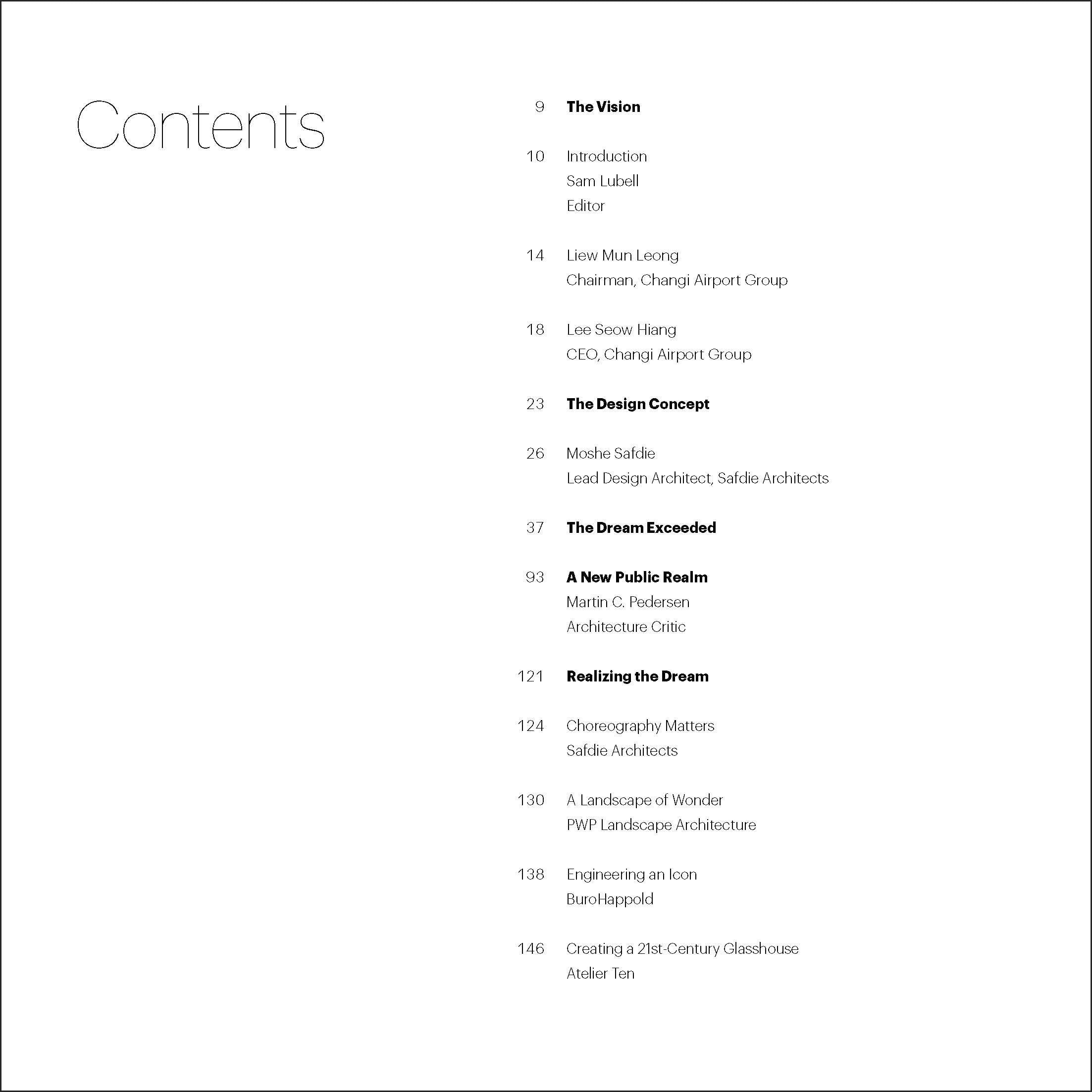 Contents

9 The Vision

10 Introduction
Sam Lubell
Editor

14 Liew Mun Leong
Chairman, Changi Airport Group

18 Lee Seow Hiang
CEO, Changi Airport Group

23 The Design Concept

26 Moshe Safdie
Lead Design Architect, Safdie Architects

37 The Dream Exceeded

93 A New Public Realm
Martin C. Pedersen
Architecture Critic

121 Realizing the Dream

124 Choreography Matters
Safdie Architects

130 A Landscape of Wonder
PWP Landscape Architecture

138 Engineering an Icon
BuroHappold

146 Creating a 21st-Century Glasshouse
Atelier Ten